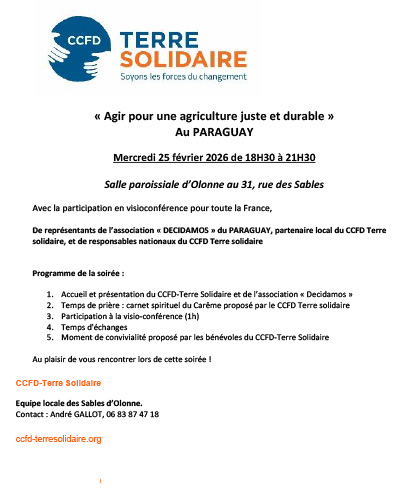 CCFD
TERRE SOLIDAIRE
Soyons les forces du changement

« Agir pour une agriculture juste et durable »
Au PARAGUAY

Mercredi 25 février 2026 de 18H30 à 21H30

Salle paroissiale d'Olonne au 31, rue des Sables

Avec la participation en visioconférence pour toute la France,

De représentants de l'association « DECIDAMOS » du PARAGUAY, partenaire local du CCFD Terre solidaire, et de responsables nationaux du CCFD Terre solidaire

Programme de la soirée :

1. Accueil et présentation du CCFD-Terre Solidaire et de l'association « Decidamos »
2. Temps de prière : carnet spirituel du Carême proposé par le CCFD Terre solidaire
3. Participation à la visio-conférence (1h)
4. Temps d'échanges
5. Moment de convivialité proposé par les bénévoles du CCFD-Terre Solidaire

Au plaisir de vous rencontrer lors de cette soirée !

CCFD-Terre Solidaire

Equipe locale des Sables d'Olonne.
Contact : André GALLOT, 06 83 87 47 18

ccfd-terresolidaire.org